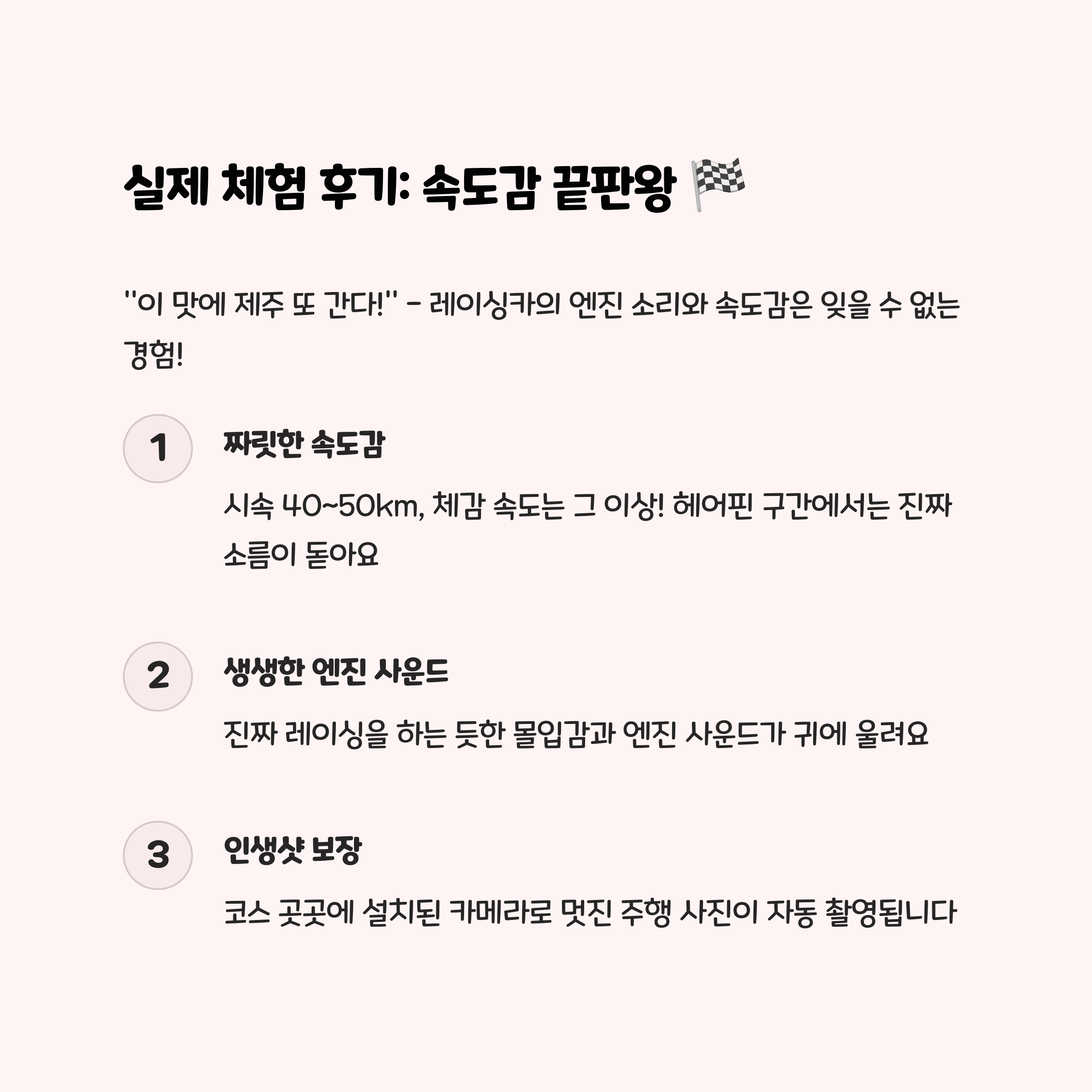 실제 체험 후기: 속도감 끝판왕 🏁

"이 맛에 제주 또 간다!" - 레이싱카의 엔진 소리와 속도감은 잊을 수 없는 경험!

1

짜릿한 속도감

시속 40~50km, 체감 속도는 그 이상! 헤어핀 구간에서는 진짜 소름이 돋아요

2

생생한 엔진 사운드

진짜 레이싱을 하는 듯한 몰입감과 엔진 사운드가 귀에 울려요

3

인생샷 보장

코스 곳곳에 설치된 카메라로 멋진 주행 사진이 자동 촬영됩니다